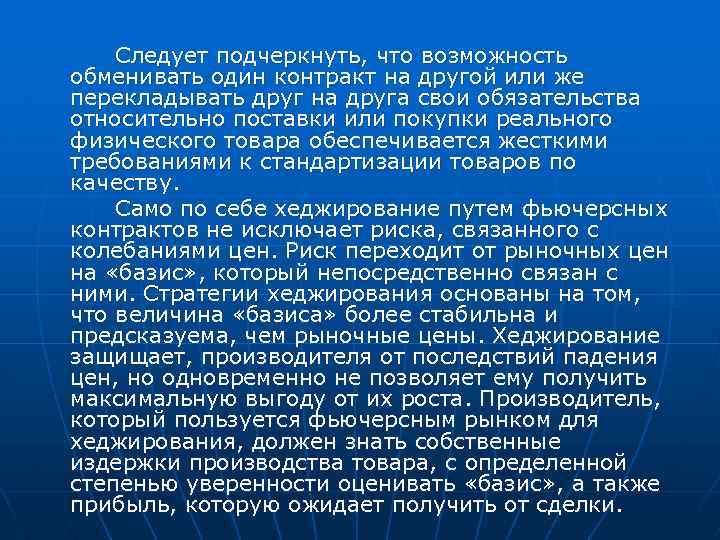 Следует подчеркнуть, что возможность обменивать один контракт на другой или же перекладывать друг на друга свои обязательства относительно поставки или покупки реального физического товара обеспечивается жесткими требованиями к стандартизации товаров по качеству.

Само по себе хеджирование путем фьючерсных контрактов не исключает риска, связанного с колебаниями цен. Риск переходит от рыночных цен на «базис», который непосредственно связан с ними. Стратегии хеджирования основаны на том, что величина «базиса» более стабильна и предсказуема, чем рыночные цены. Хеджирование защищает, производителя от последствий падения цен, но одновременно не позволяет ему получить максимальную выгоду от их роста. Производитель, который пользуется фьючерсным рынком для хеджирования, должен знать собственные издержки производства товара, с определенной степенью уверенности оценивать «базис», а также прибыль, которую ожидает получить от сделки.